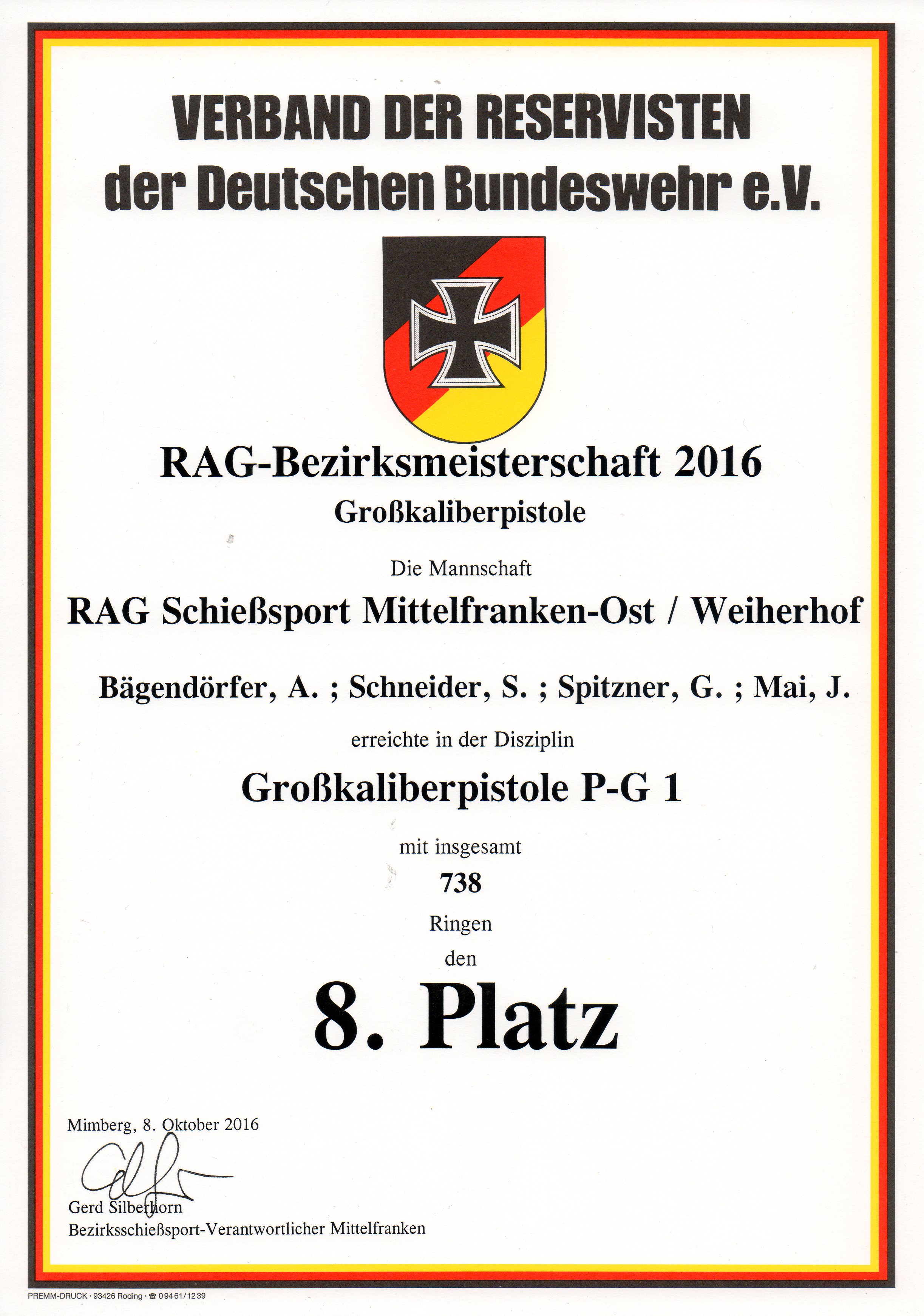 VERBAND DER RESERVISTEN
der Deutschen Bundeswehr e.V.

RAG-Bezirksmeisterschaft 2016
Großkaliberpistole

Die Mannschaft

RAG Schießsport Mittelfranken-Ost / Weiherhof

Bägendörfer, A. ; Schneider, S. ; Spitzner, G. ; Mai, J.

erreichte in der Disziplin

Großkaliberpistole P-G 1

mit insgesamt
738
Ringen
den

8. Platz

Mimberg, 8. Oktober 2016

Gerd Silberhorn
Bezirksschießsport-Verantwortlicher Mittelfranken

PREMM-DRUCK · 93426 Roding · ☎ 09461/1239